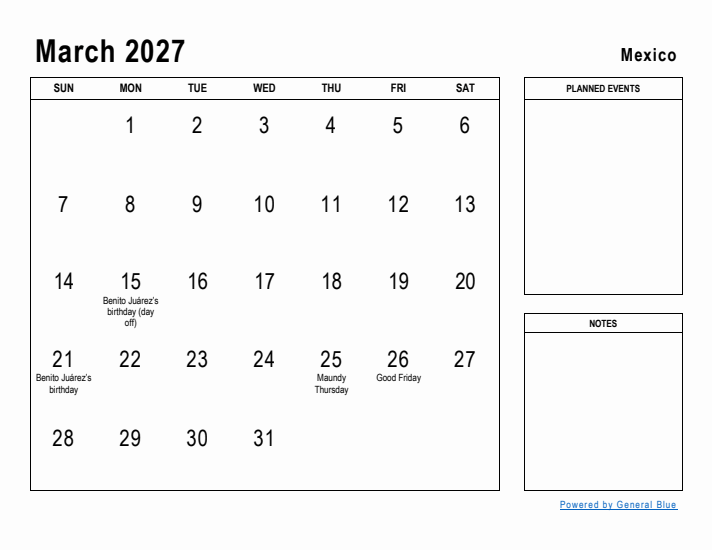 March 2027

Mexico

| SUN | MON | TUE | WED | THU | FRI | SAT |
|---|---|---|---|---|---|---|
| | 1 | 2 | 3 | 4 | 5 | 6 |
| 7 | 8 | 9 | 10 | 11 | 12 | 13 |
| 14 | 15 Benito Juárez's birthday (day off) | 16 | 17 | 18 | 19 | 20 |
| 21 Benito Juárez's birthday | 22 | 23 | 24 | 25 Maundy Thursday | 26 Good Friday | 27 |
| 28 | 29 | 30 | 31 | | | |

PLANNED EVENTS

NOTES

Powered by General Blue